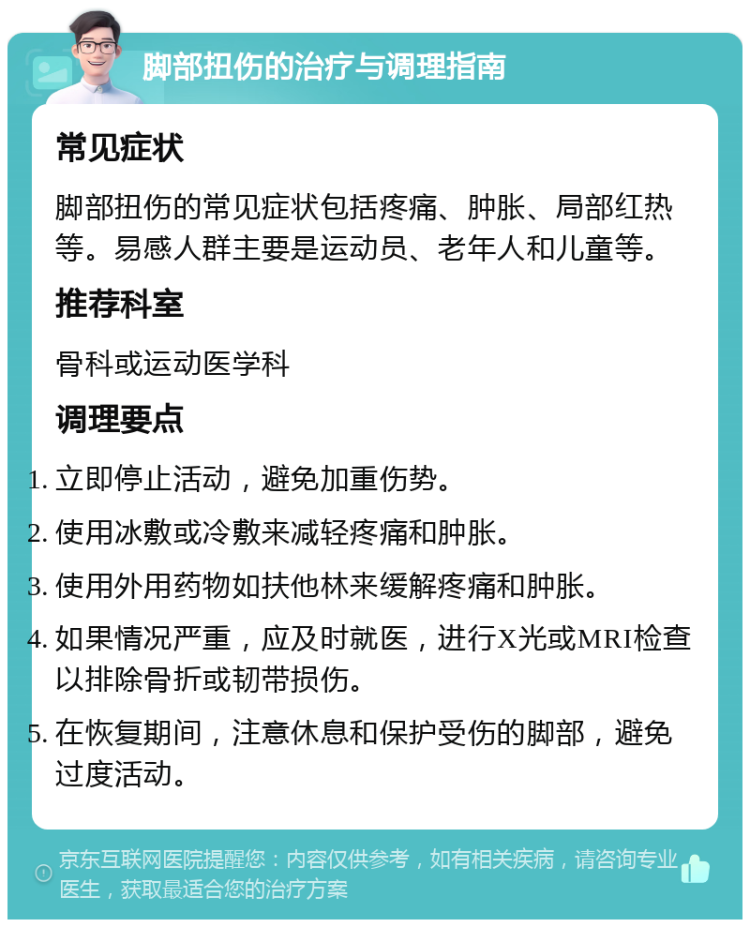 脚部扭伤的治疗与调理指南

常见症状

脚部扭伤的常见症状包括疼痛、肿胀、局部红热等。易感人群主要是运动员、老年人和儿童等。

推荐科室

骨科或运动医学科

调理要点

1. 立即停止活动，避免加重伤势。
2. 使用冰敷或冷敷来减轻疼痛和肿胀。
3. 使用外用药物如扶他林来缓解疼痛和肿胀。
4. 如果情况严重，应及时就医，进行X光或MRI检查以排除骨折或韧带损伤。
5. 在恢复期间，注意休息和保护受伤的脚部，避免过度活动。

京东互联网医院提醒您：内容仅供参考，如有相关疾病，请咨询专业医生，获取最适合您的治疗方案